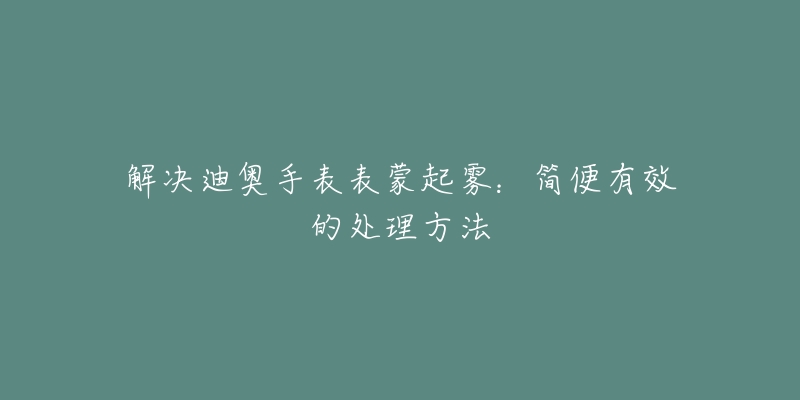 解决迪奥手表表蒙起雾：简便有效的处理方法